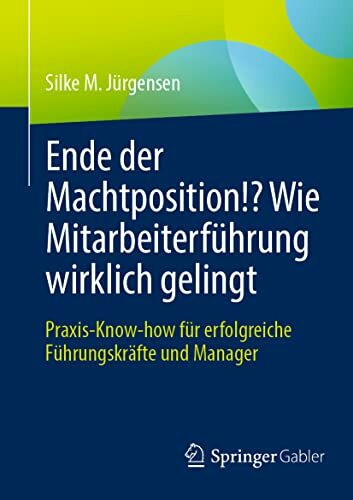 Silke M. Jürgensen

Ende der Machtposition!? Wie Mitarbeiterführung wirklich gelingt

Praxis-Know-how für erfolgreiche Führungskräfte und Manager

Springer Gabler